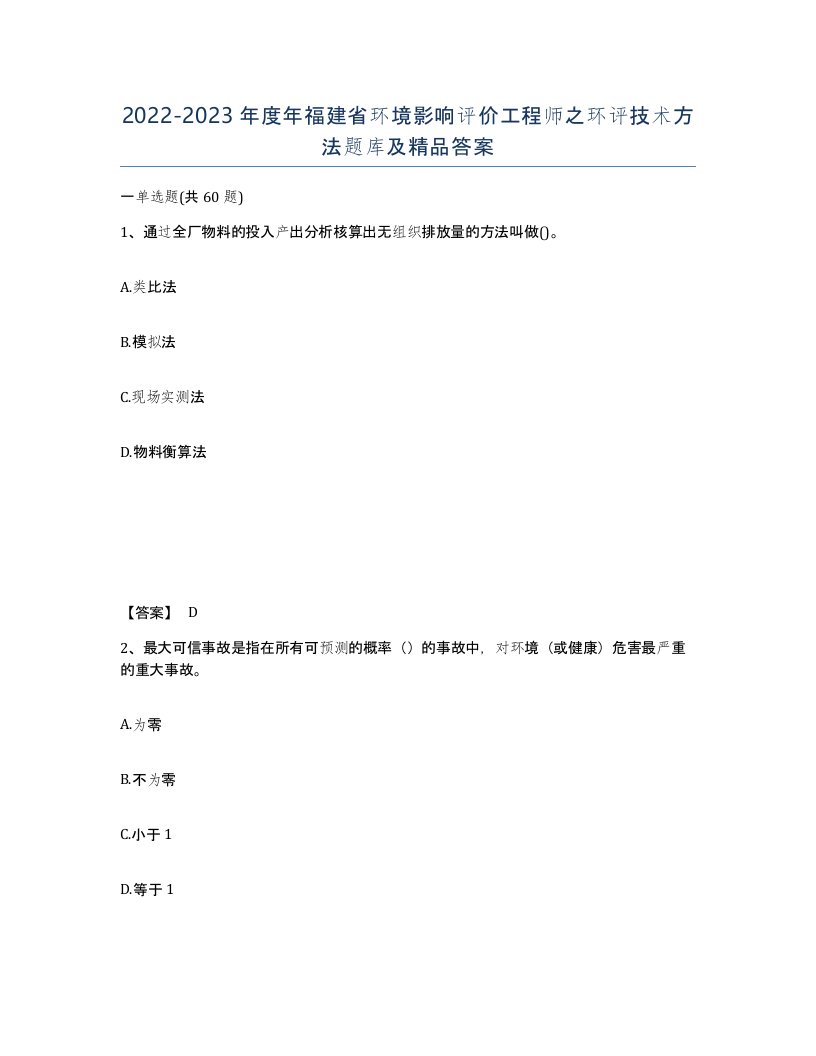 2022-2023年度年福建省环境影响评价工程师之环评技术方法题库及精品答案

一单选题(共60题)

1、通过全厂物料的投入产出分析核算出无组织排放量的方法叫做()。

A.类比法

B.模拟法

C.现场实测法

D.物料衡算法

【答案】 D

2、最大可信事故是指在所有可预测的概率（）的事故中，对环境（或健康）危害最严重的重大事故。

A.为零

B.不为零

C.小于1

D.等于1